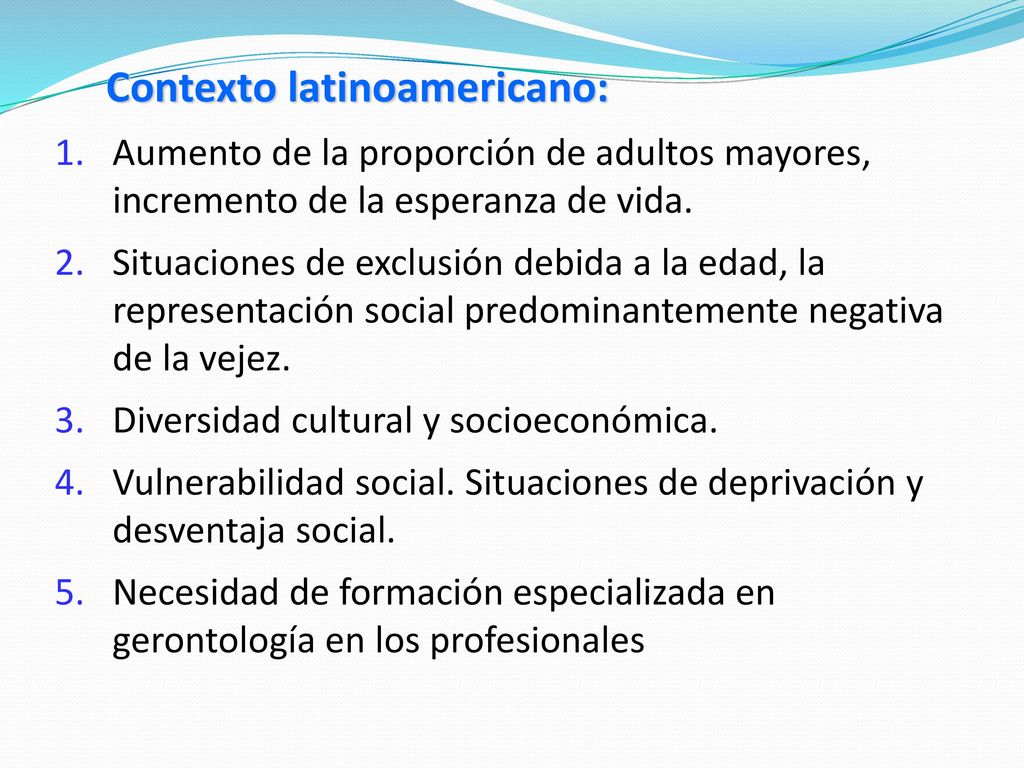 Contexto latinoamericano:

1. Aumento de la proporción de adultos mayores, incremento de la esperanza de vida.
2. Situaciones de exclusión debida a la edad, la representación social predominantemente negativa de la vejez.
3. Diversidad cultural y socioeconómica.
4. Vulnerabilidad social. Situaciones de deprivación y desventaja social.
5. Necesidad de formación especializada en gerontología en los profesionales